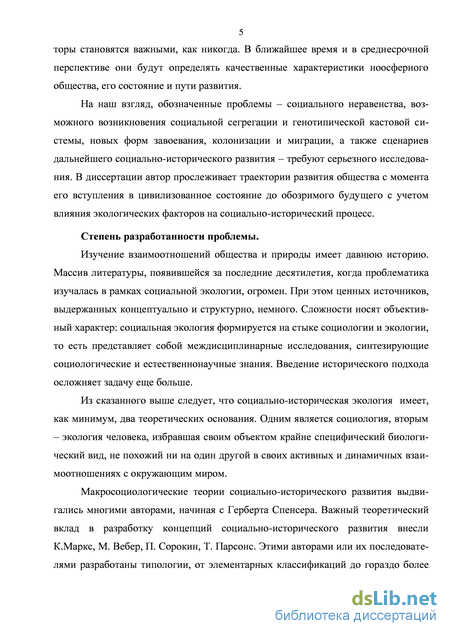 5

торы становятся важными, как никогда. В ближайшее время и в среднесрочной перспективе они будут определять качественные характеристики ноосферного общества, его состояние и пути развития.

На наш взгляд, обозначенные проблемы – социального неравенства, возможного возникновения социальной сегрегации и генотипической кастовой системы, новых форм завоевания, колонизации и миграции, а также сценариев дальнейшего социально-исторического развития – требуют серьезного исследования. В диссертации автор прослеживает траектории развития общества с момента его вступления в цивилизованное состояние до обозримого будущего с учетом влияния экологических факторов на социально-исторический процесс.

Степень разработанности проблемы.

Изучение взаимоотношений общества и природы имеет давнюю историю. Массив литературы, появившейся за последние десятилетия, когда проблематика изучалась в рамках социальной экологии, огромен. При этом ценных источников, выдержанных концептуально и структурно, немного. Сложности носят объективный характер: социальная экология формируется на стыке социологии и экологии, то есть представляет собой междисциплинарные исследования, синтезирующие социологические и естественнонаучные знания. Введение исторического подхода осложняет задачу еще больше.

Из сказанного выше следует, что социально-историческая экология имеет, как минимум, два теоретических основания. Одним является социология, вторым – экология человека, избравшая своим объектом крайне специфический биологический вид, не похожий ни на один другой в своих активных и динамичных взаимоотношениях с окружающим миром.

Макросоциологические теории социально-исторического развития выдвигались многими авторами, начиная с Герберта Спенсера. Важный теоретический вклад в разработку концепций социально-исторического развития внесли К.Маркс, М. Вебер, П. Сорокин, Т. Парсонс. Этими авторами или их последователями разработаны типологии, от элементарных классификаций до гораздо более

dsLib.net
библиотека диссертаций